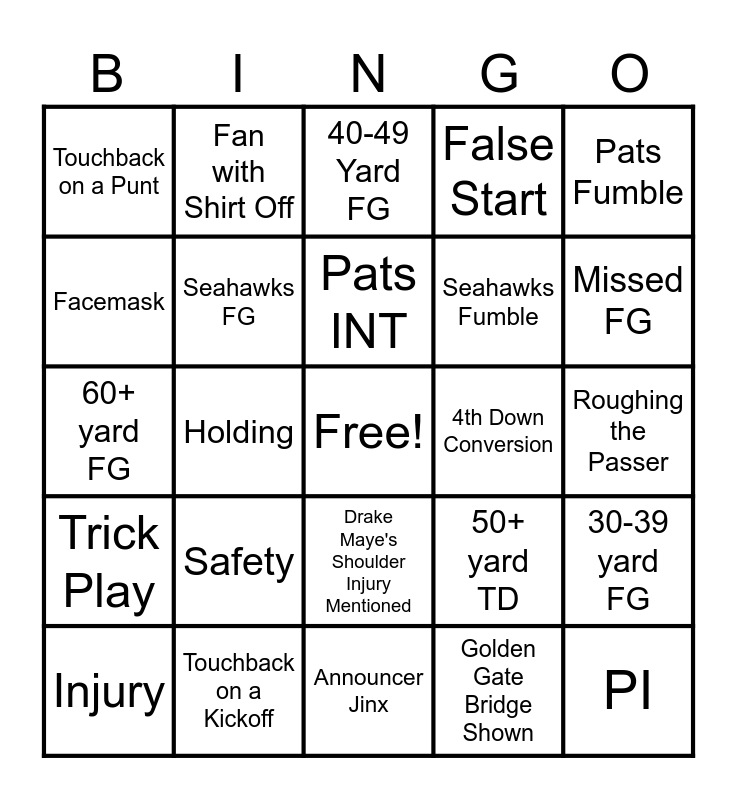 | B | I | N | G | O |
|---|---|---|---|---|
| Touchback on a Punt | Fan with Shirt Off | 40-49 Yard FG | False Start | Pats Fumble |
| Facemask | Seahawks FG | Pats INT | Seahawks Fumble | Missed FG |
| 60+ yard FG | Holding | Free! | 4th Down Conversion | Roughing the Passer |
| Trick Play | Safety | Drake Maye's Shoulder Injury Mentioned | 50+ yard TD | 30-39 yard FG |
| Injury | Touchback on a Kickoff | Announcer Jinx | Golden Gate Bridge Shown | PI |